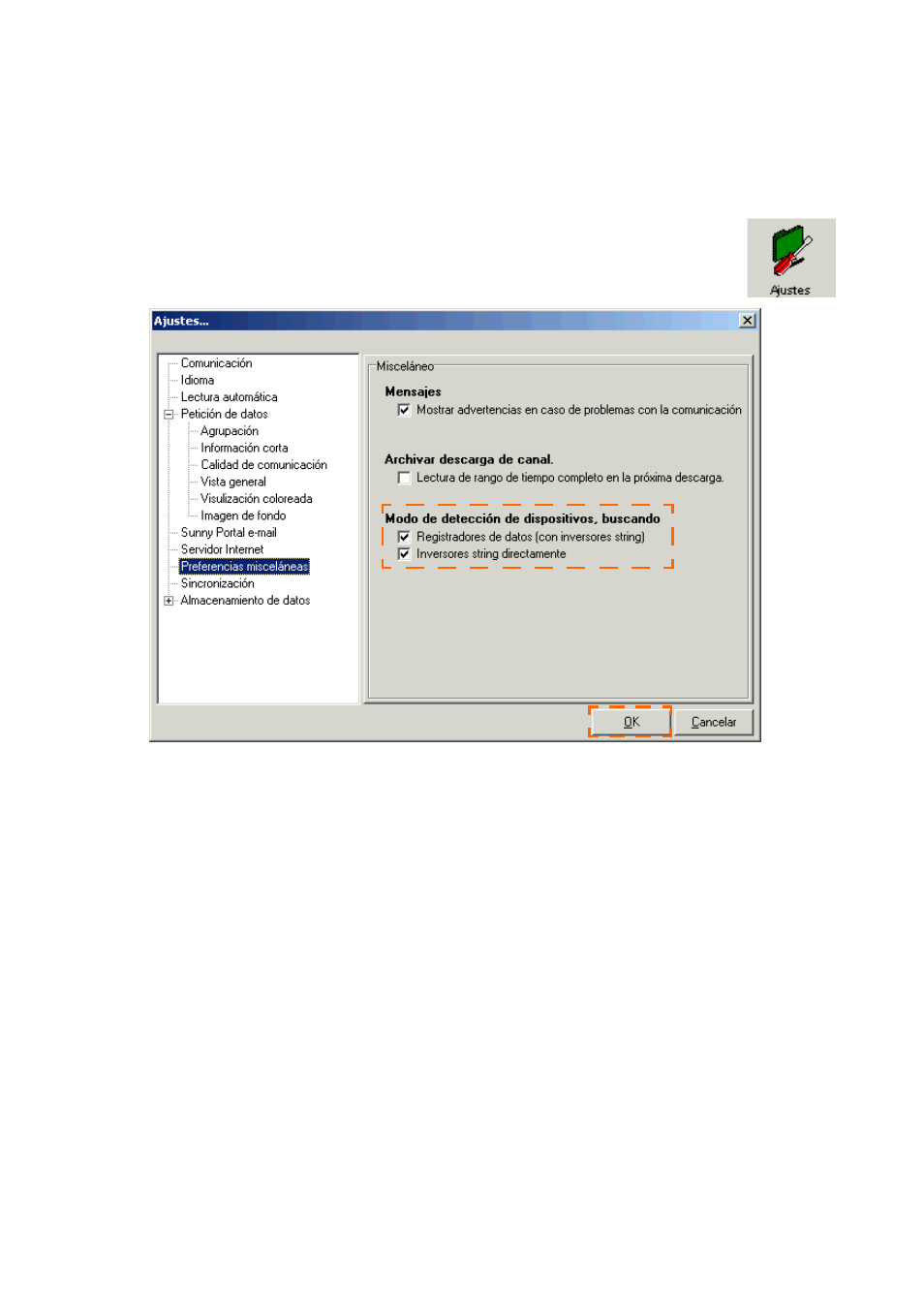 Ajustes

Ajustes...

Comunicación
Idioma
Lectura automática
Petición de datos
Agrupación
Información corta
Calidad de comunicación
Vista general
Visulización coloreada
Imagen de fondo
Sunny Portal e-mail
Servidor Internet
Preferencias misceláneas
Sincronización
Almacenamiento de datos

Misceláneo

Mensajes
Mostrar advertencias en caso de problemas con la comunicación

Archivar descarga de canal.
Lectura de rango de tiempo completo en la próxima descarga.

Modo de detección de dispositivos, buscando
Registradores de datos (con inversores string)
Inversores string directamente

OK
Cancelar